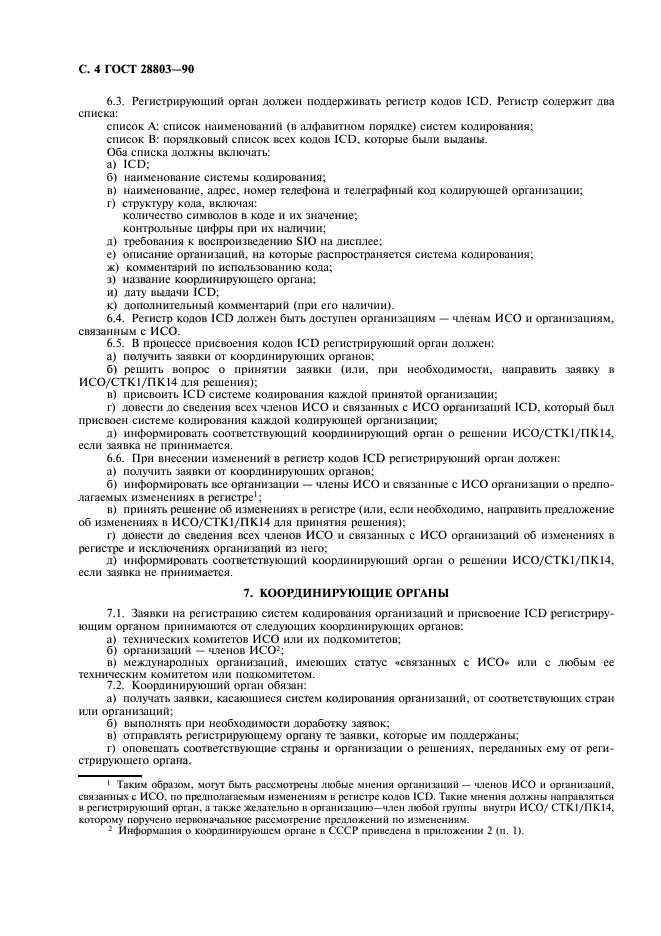 С. 4 ГОСТ 28803—90

6.3. Регистрирующий орган должен поддерживать регистр кодов ICD. Регистр содержит два списка:
список А: список наименований (в алфавитном порядке) систем кодирования;
список В: порядковый список всех кодов ICD, которые были выданы.
Оба списка должны включать:
а) ICD;
б) наименование системы кодирования;
в) наименование, адрес, номер телефона и телеграфный код кодирующей организации;
г) структуру кода, включая:
количество символов в коде и их значение;
контрольные цифры при их наличии;
д) требования к воспроизведению SIO на дисплее;
е) описание организаций, на которые распространяется система кодирования;
ж) комментарий по использованию кода;
з) название координирующего органа;
и) дату выдачи ICD;
к) дополнительный комментарий (при его наличии).
6.4. Регистр кодов ICD должен быть доступен организациям — членам ИСО и организациям, связанным с ИСО.
6.5. В процессе присвоения кодов ICD регистрирующий орган должен:
а) получить заявки от координирующих органов;
б) решить вопрос о принятии заявки (или, при необходимости, направить заявку в ИСО/СТК1/ПК14 для решения);
в) присвоить ICD системе кодирования каждой принятой организации;
г) довести до сведения всех членов ИСО и связанных с ИСО организаций ICD, который был присвоен системе кодирования каждой кодирующей организации;
д) информировать соответствующий координирующий орган о решении ИСО/СТК1/ПК14, если заявка не принимается.
6.6. При внесении изменений в регистр кодов ICD регистрирующий орган должен:
а) получить заявки от координирующих органов;
б) информировать все организации — члены ИСО и связанные с ИСО организации о предполагаемых изменениях в регистре$^1$;
в) принять решение об изменениях в регистре (или, если необходимо, направить предложение об изменениях в ИСО/СТК1/ПК14 для принятия решения);
г) довести до сведения всех членов ИСО и связанных с ИСО организаций об изменениях в регистре и исключениях организаций из него;
д) информировать соответствующий координирующий орган о решении ИСО/СТК1/ПК14, если заявка не принимается.

7. КООРДИНИРУЮЩИЕ ОРГАНЫ

7.1. Заявки на регистрацию систем кодирования организаций и присвоение ICD регистрирующим органом принимаются от следующих координирующих органов:
а) технических комитетов ИСО или их подкомитетов;
б) организаций — членов ИСО$^2$;
в) международных организаций, имеющих статус «связанных с ИСО» или с любым ее техническим комитетом или подкомитетом.
7.2. Координирующий орган обязан:
а) получать заявки, касающиеся систем кодирования организаций, от соответствующих стран или организаций;
б) выполнять при необходимости доработку заявок;
в) отправлять регистрирующему органу те заявки, которые им поддержаны;
г) оповещать соответствующие страны и организации о решениях, переданных ему от регистрирующего органа.

$^1$ Таким образом, могут быть рассмотрены любые мнения организаций — членов ИСО и организаций, связанных с ИСО, по предполагаемым изменениям в регистре кодов ICD. Такие мнения должны направляться в регистрирующий орган, а также желательно в организацию—член любой группы внутри ИСО/ СТК1/ПК14, которому поручено первоначальное рассмотрение предложений по изменениям.
$^2$ Информация о координирующем органе в СССР приведена в приложении 2 (п. 1).